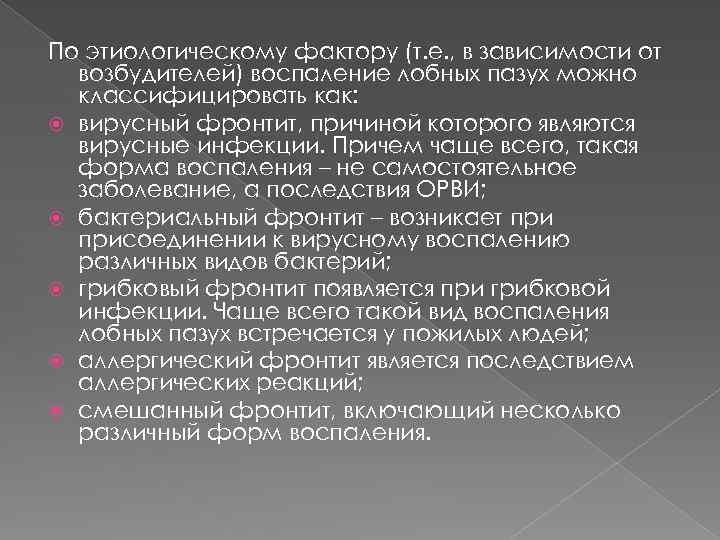 По этиологическому фактору (т.е., в зависимости от возбудителей) воспаление лобных пазух можно классифицировать как:

вирусный фронтит, причиной которого являются вирусные инфекции. Причем чаще всего, такая форма воспаления – не самостоятельное заболевание, а последствия ОРВИ;

бактериальный фронтит – возникает при присоединении к вирусному воспалению различных видов бактерий;

грибковый фронтит появляется при грибковой инфекции. Чаще всего такой вид воспаления лобных пазух встречается у пожилых людей;

аллергический фронтит является последствием аллергических реакций;

смешанный фронтит, включающий несколько различный форм воспаления.